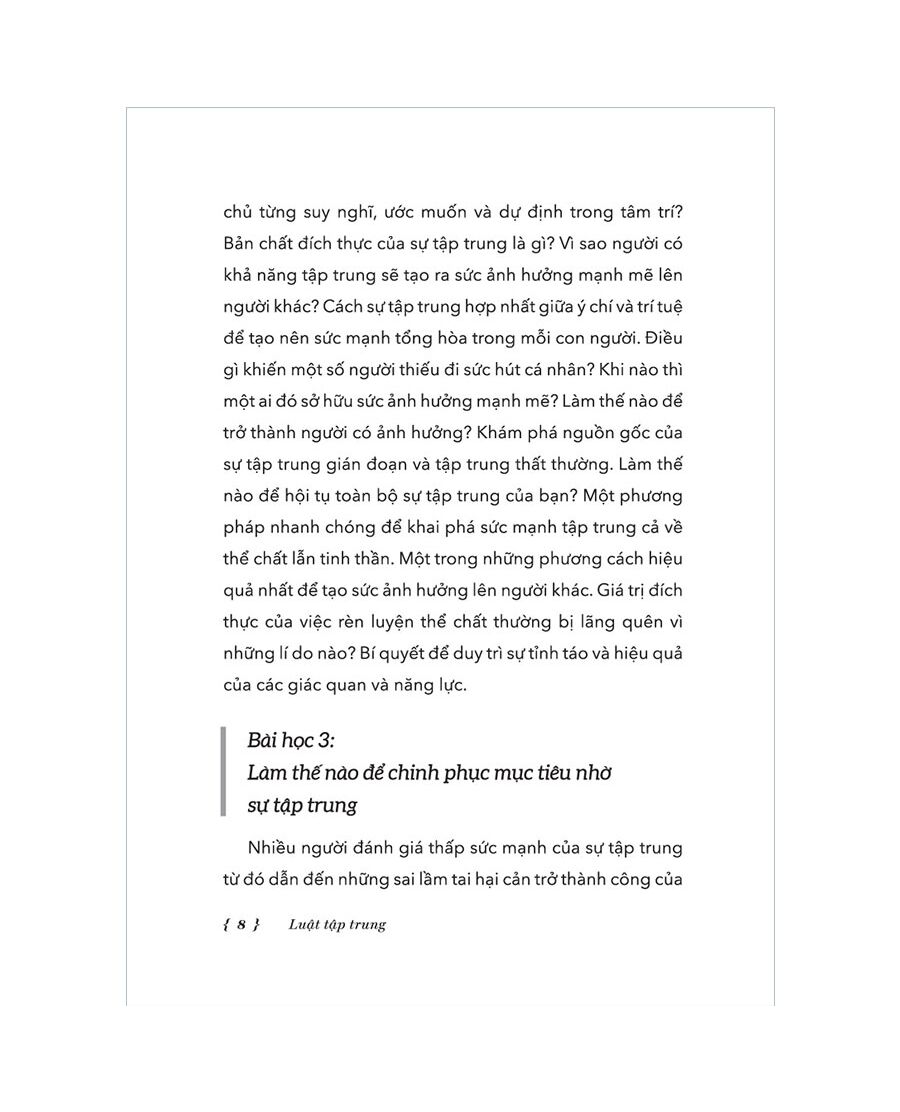 chủ từng suy nghĩ, ước muốn và dự định trong tâm trí? Bản chất đích thực của sự tập trung là gì? Vì sao người có khả năng tập trung sẽ tạo ra sức ảnh hưởng mạnh mẽ lên người khác? Cách sự tập trung hợp nhất giữa ý chí và trí tuệ để tạo nên sức mạnh tổng hòa trong mỗi con người. Điều gì khiến một số người thiếu đi sức hút cá nhân? Khi nào thì một ai đó sở hữu sức ảnh hưởng mạnh mẽ? Làm thế nào để trở thành người có ảnh hưởng? Khám phá nguồn gốc của sự tập trung gián đoạn và tập trung thất thường. Làm thế nào để hội tụ toàn bộ sự tập trung của bạn? Một phương pháp nhanh chóng để khai phá sức mạnh tập trung cả về thể chất lẫn tinh thần. Một trong những phương cách hiệu quả nhất để tạo sức ảnh hưởng lên người khác. Giá trị đích thực của việc rèn luyện thể chất thường bị lãng quên vì những lí do nào? Bí quyết để duy trì sự tỉnh táo và hiệu quả của các giác quan và năng lực.

Bài học 3:
Làm thế nào để chinh phục mục tiêu nhờ sự tập trung

Nhiều người đánh giá thấp sức mạnh của sự tập trung từ đó dẫn đến những sai lầm tai hại cản trở thành công của

{ 8 } Luật tập trung